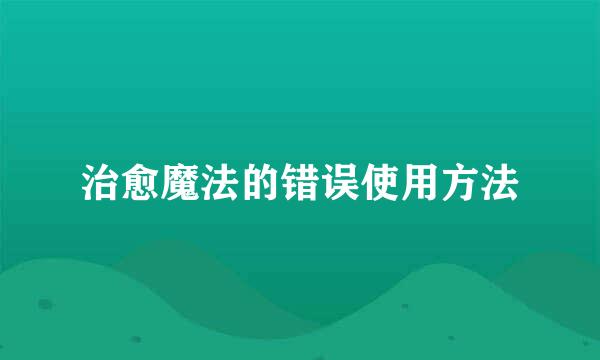 治愈魔法的错误使用方法